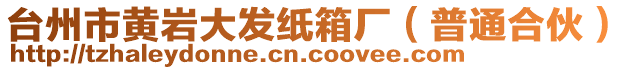 台州市黄岩大发纸箱厂（普通合伙）
http://tzhaleydonne.cn.coovee.com